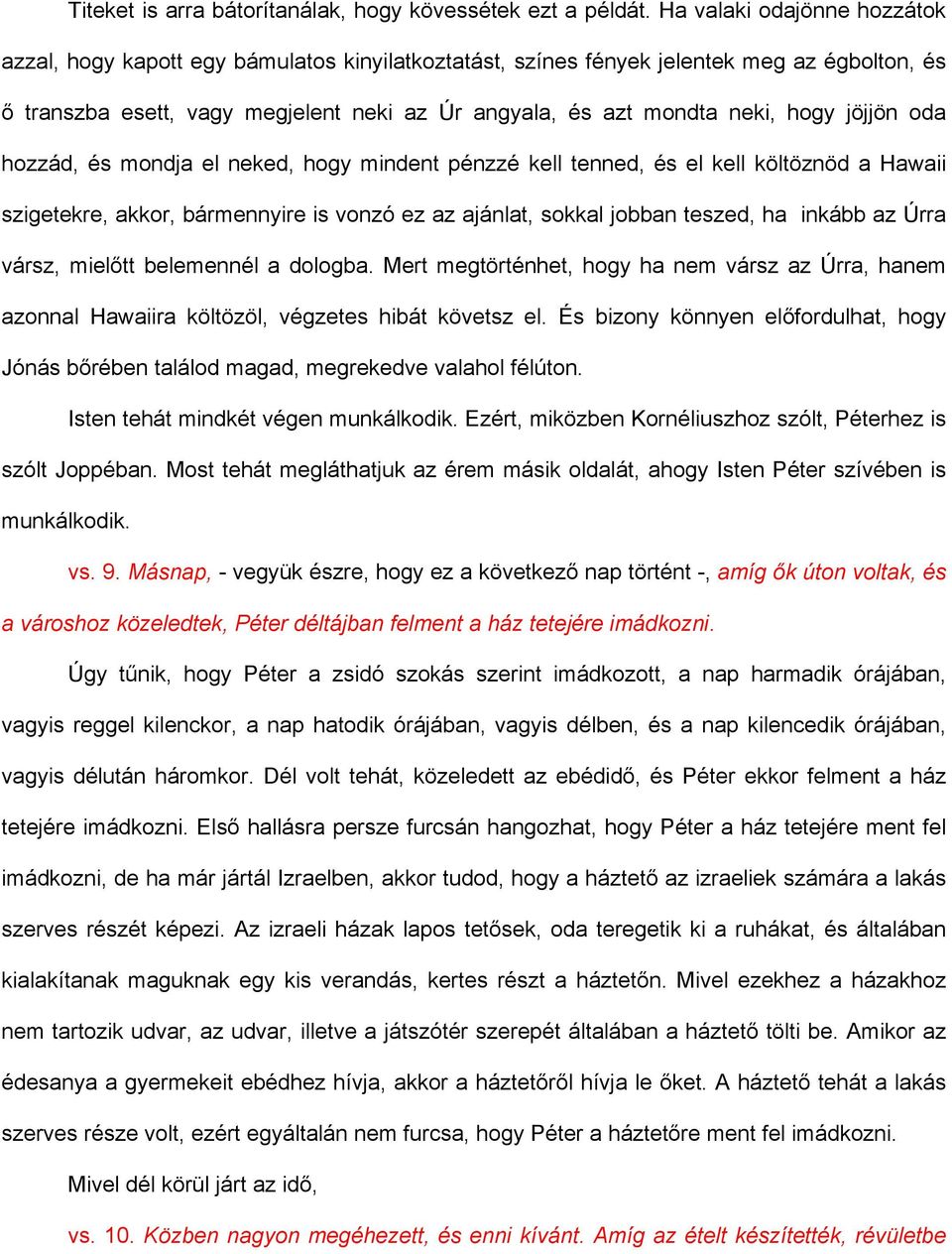 Titeket is arra bátorítanálak, hogy kövessétek ezt a példát. Ha valaki odajönne hozzátok azzal, hogy kapott egy bámulatos kinyilatkoztatást, színes fények jelentek meg az égbolton, és ő transzba esett, vagy megjelent neki az Úr angyala, és azt mondta neki, hogy jöjjön oda hozzád, és mondja el neked, hogy mindent pénzzé kell tenned, és el kell költöznöd a Hawaii szigetekre, akkor, bármennyire is vonzó ez az ajánlat, sokkal jobban teszed, ha inkább az Úrra vársz, mielőtt belemennél a dologba. Mert megtörténhet, hogy ha nem vársz az Úrra, hanem azonnal Hawaiira költözöl, végzetes hibát követsz el. És bizony könnyen előfordulhat, hogy Jónás bőrében találod magad, megrekedve valahol félúton.

Isten tehát mindkét végen munkálkodik. Ezért, miközben Kornéliuszhoz szólt, Péterhez is szólt Joppéban. Most tehát megláthatjuk az érem másik oldalát, ahogy Isten Péter szívében is munkálkodik.

vs. 9. Másnap, - vegyük észre, hogy ez a következő nap történt -, amíg ők úton voltak, és a városhoz közeledtek, Péter déltájban felment a ház tetejére imádkozni.

Úgy tűnik, hogy Péter a zsidó szokás szerint imádkozott, a nap harmadik órájában, vagyis reggel kilenckor, a nap hatodik órájában, vagyis délben, és a nap kilencedik órájában, vagyis délután háromkor. Dél volt tehát, közeledett az ebédidő, és Péter ekkor felment a ház tetejére imádkozni. Első hallásra persze furcsán hangozhat, hogy Péter a ház tetejére ment fel imádkozni, de ha már jártál Izraelben, akkor tudod, hogy a háztető az izraeliek számára a lakás szerves részét képezi. Az izraeli házak lapos tetősek, oda teregetik ki a ruhákat, és általában kialakítanak maguknak egy kis verandás, kertes részt a háztetőn. Mivel ezekhez a házakhoz nem tartozik udvar, az udvar, illetve a játszótér szerepét általában a háztető tölti be. Amikor az édesanya a gyermekeit ebédhez hívja, akkor a háztetőről hívja le őket. A háztető tehát a lakás szerves része volt, ezért egyáltalán nem furcsa, hogy Péter a háztetőre ment fel imádkozni.

Mivel dél körül járt az idő,

vs. 10. Közben nagyon megéhezett, és enni kívánt. Amíg az ételt készítették, révületbe